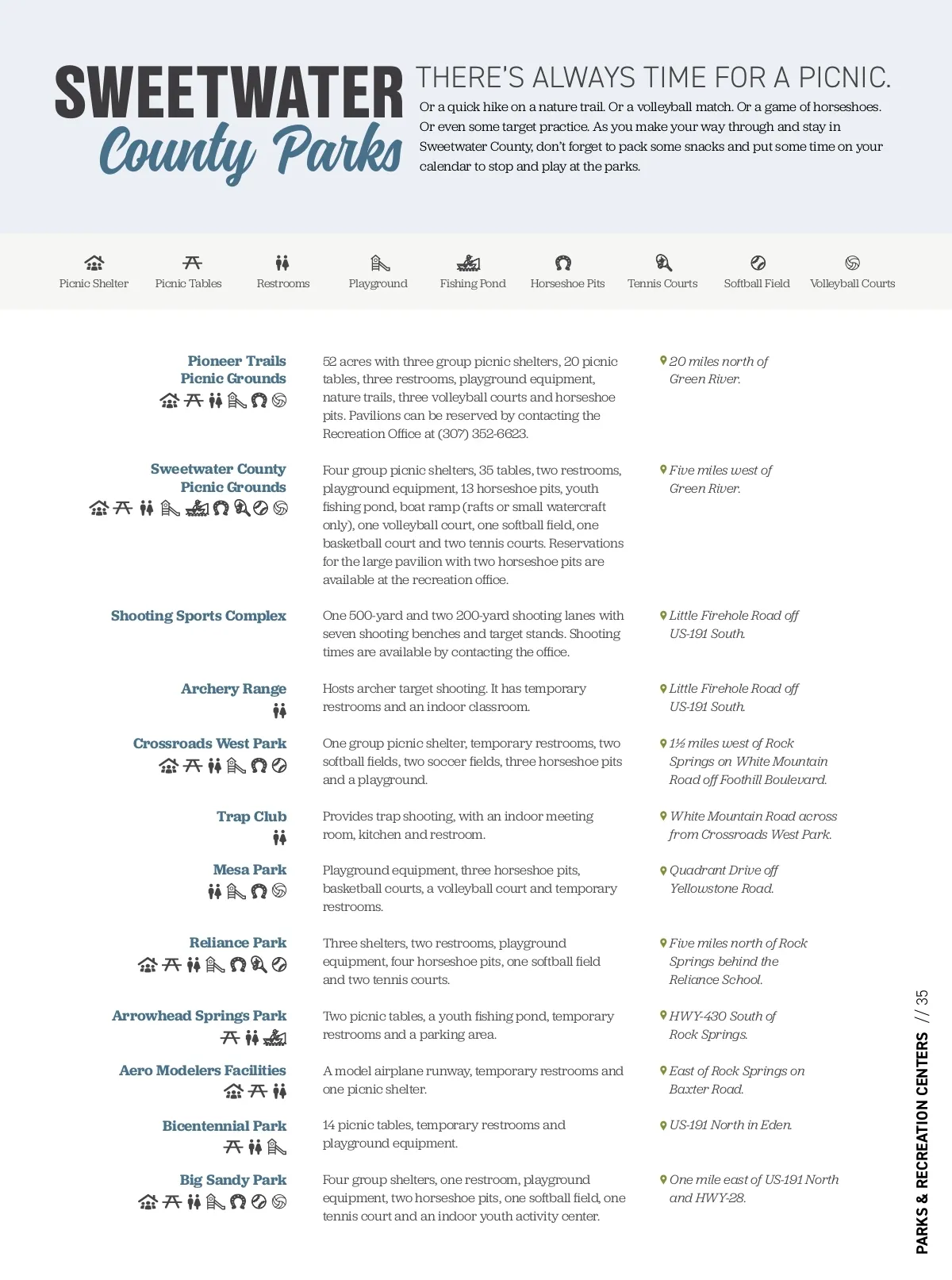 SWEETWATER
County Parks

THERE'S ALWAYS TIME FOR A PICNIC.
Or a quick hike on a nature trail. Or a volleyball match. Or a game of horseshoes. Or even some target practice. As you make your way through and stay in Sweetwater County, don't forget to pack some snacks and put some time on your calendar to stop and play at the parks.

Picnic Shelter Picnic Tables Restrooms Playground Fishing Pond Horseshoe Pits Tennis Courts Softball Field Volleyball Courts

Pioneer Trails Picnic Grounds
52 acres with three group picnic shelters, 20 picnic tables, three restrooms, playground equipment, nature trails, three volleyball courts and horseshoe pits. Pavilions can be reserved by contacting the Recreation Office at (307) 352-6623.
20 miles north of Green River.

Sweetwater County Picnic Grounds
Four group picnic shelters, 35 tables, two restrooms, playground equipment, 13 horseshoe pits, youth fishing pond, boat ramp (rafts or small watercraft only), one volleyball court, one softball field, one basketball court and two tennis courts. Reservations for the large pavilion with two horseshoe pits are available at the recreation office.
Five miles west of Green River.

Shooting Sports Complex
One 500-yard and two 200-yard shooting lanes with seven shooting benches and target stands. Shooting times are available by contacting the office.
Little Firehole Road off US-191 South.

Archery Range
Hosts archer target shooting. It has temporary restrooms and an indoor classroom.
Little Firehole Road off US-191 South.

Crossroads West Park
One group picnic shelter, temporary restrooms, two softball fields, two soccer fields, three horseshoe pits and a playground.
1½ miles west of Rock Springs on White Mountain Road off Foothill Boulevard.

Trap Club
Provides trap shooting, with an indoor meeting room, kitchen and restroom.
White Mountain Road across from Crossroads West Park.

Mesa Park
Playground equipment, three horseshoe pits, basketball courts, a volleyball court and temporary restrooms.
Quadrant Drive off Yellowstone Road.

Reliance Park
Three shelters, two restrooms, playground equipment, four horseshoe pits, one softball field and two tennis courts.
Five miles north of Rock Springs behind the Reliance School.

Arrowhead Springs Park
Two picnic tables, a youth fishing pond, temporary restrooms and a parking area.
HWY-430 South of Rock Springs.

Aero Modelers Facilities
A model airplane runway, temporary restrooms and one picnic shelter.
East of Rock Springs on Baxter Road.

Bicentennial Park
14 picnic tables, temporary restrooms and playground equipment.
US-191 North in Eden.

Big Sandy Park
Four group shelters, one restroom, playground equipment, two horseshoe pits, one softball field, one tennis court and an indoor youth activity center.
One mile east of US-191 North and HWY-28.

PARKS & RECREATION CENTERS // 35